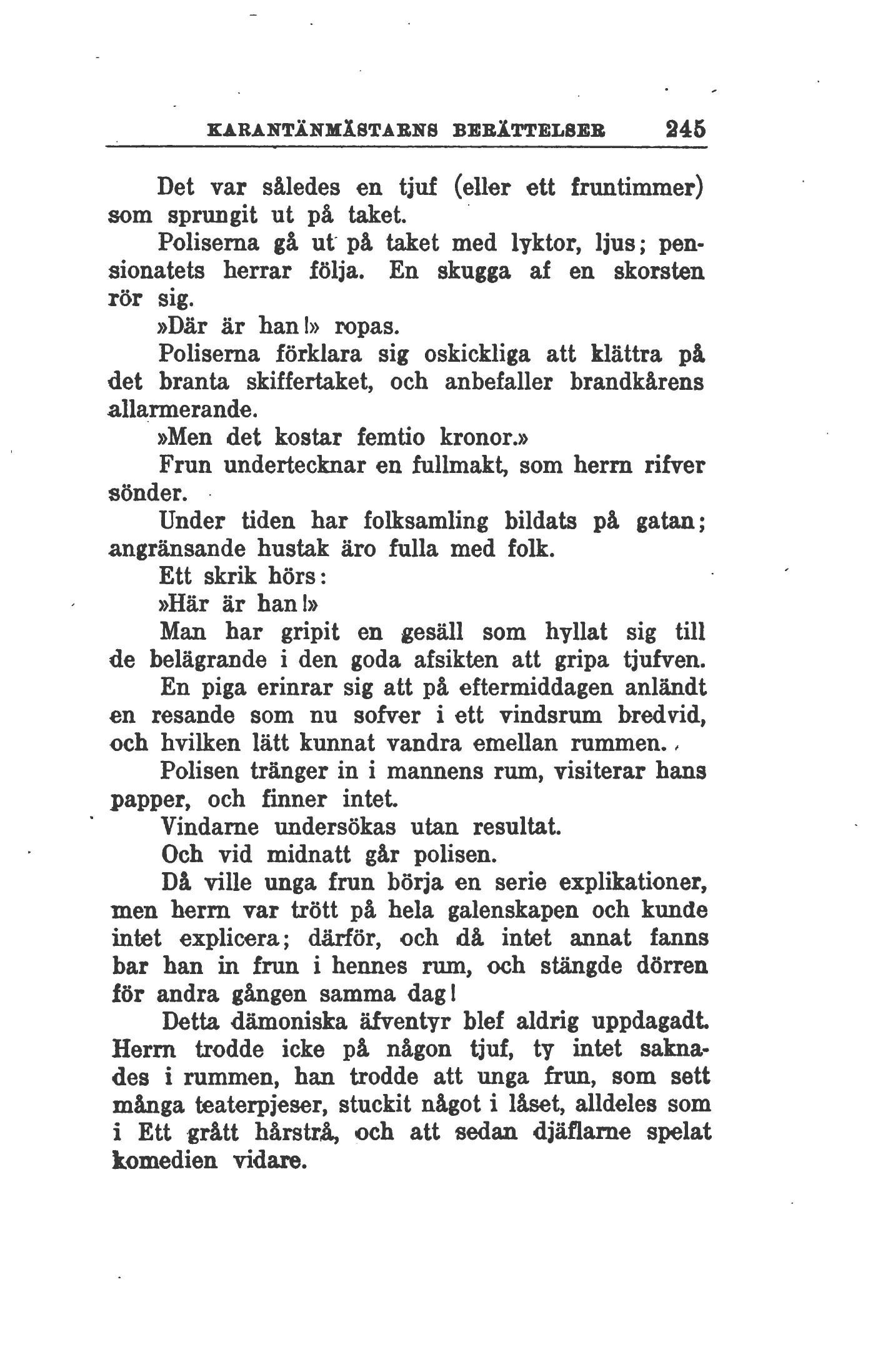 KARANTÄNMÄSTARNS BERÄTTELSER 245

Det var således en tjuf (eller ett fruntimmer) som sprungit ut på taket.

Poliserna gå ut på taket med lyktor, ljus; pensionatets herrar följa. En skugga af en skorsten rör sig.

»Där är han!» ropas.

Poliserna förklara sig oskickliga att klättra på det branta skiffertaket, och anbefaller brandkårens allarmerande.

»Men det kostar femtio kronor.»

Frun undertecknar en fullmakt, som herrn rifver sönder.

Under tiden har folksamling bildats på gatan; angränsande hustak äro fulla med folk.

Ett skrik hörs:

»Här är han!»

Man har gripit en gesäll som hyllat sig till de belägrande i den goda afsikten att gripa tjufven.

En piga erinrar sig att på eftermiddagen anländt en resande som nu sofver i ett vindsrum bredvid, och hvilken lätt kunnat vandra emellan rummen.

Polisen tränger in i mannens rum, visiterar hans papper, och finner intet.

Vindarne undersökas utan resultat.

Och vid midnatt går polisen.

Då ville unga frun börja en serie explikationer, men herrn var trött på hela galenskapen och kunde intet explicera; därför, och då intet annat fanns bar han in frun i hennes rum, och stängde dörren för andra gången samma dag!

Detta dämoniska äfventyr blef aldrig uppdagadt. Herrn trodde icke på någon tjuf, ty intet saknades i rummen, han trodde att unga frun, som sett många teaterpjeser, stuckit något i låset, alldeles som i Ett grått hårstrå, och att sedan djäflarne spelat komedien vidare.